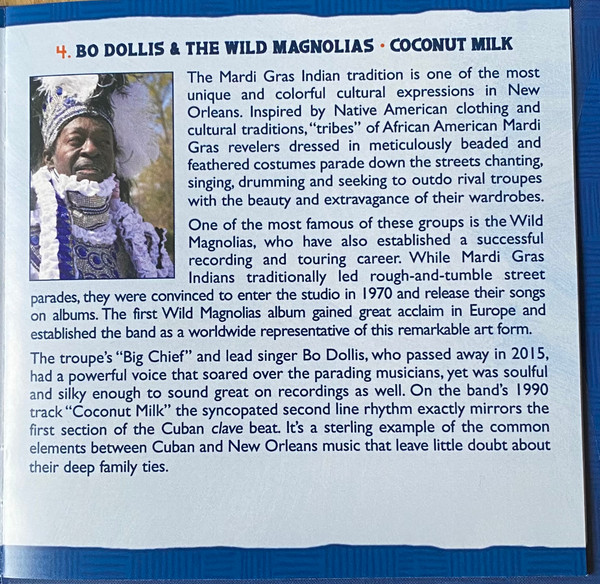 4. BO DOLLIS & THE WILD MAGNOLIAS · COCONUT MILK

The Mardi Gras Indian tradition is one of the most unique and colorful cultural expressions in New Orleans. Inspired by Native American clothing and cultural traditions, "tribes" of African American Mardi Gras revelers dressed in meticulously beaded and feathered costumes parade down the streets chanting, singing, drumming and seeking to outdo rival troupes with the beauty and extravagance of their wardrobes.

One of the most famous of these groups is the Wild Magnolias, who have also established a successful recording and touring career. While Mardi Gras Indians traditionally led rough-and-tumble street parades, they were convinced to enter the studio in 1970 and release their songs on albums. The first Wild Magnolias album gained great acclaim in Europe and established the band as a worldwide representative of this remarkable art form.

The troupe's "Big Chief" and lead singer Bo Dollis, who passed away in 2015, had a powerful voice that soared over the parading musicians, yet was soulful and silky enough to sound great on recordings as well. On the band's 1990 track "Coconut Milk" the syncopated second line rhythm exactly mirrors the first section of the Cuban clave beat. It's a sterling example of the common elements between Cuban and New Orleans music that leave little doubt about their deep family ties.